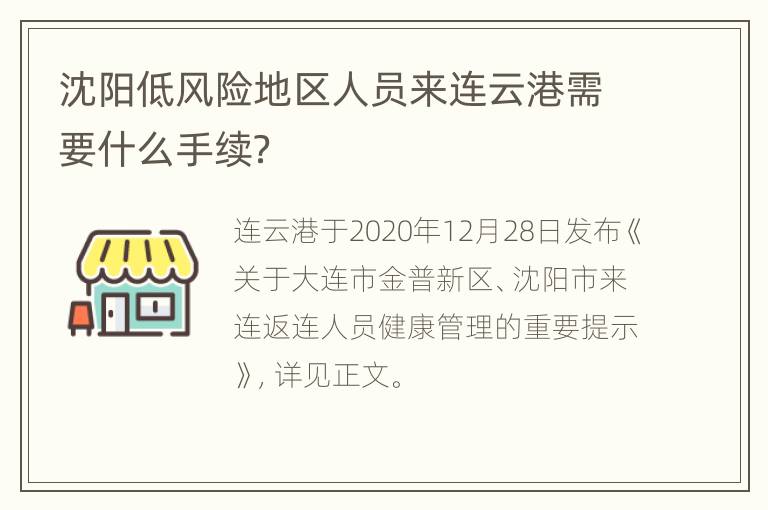 沈阳低风险地区人员来连云港需要什么手续?

连云港于2020年12月28日发布《关于大连市金普新区、沈阳市来连返连人员健康管理的重要提示》, 详见正文。